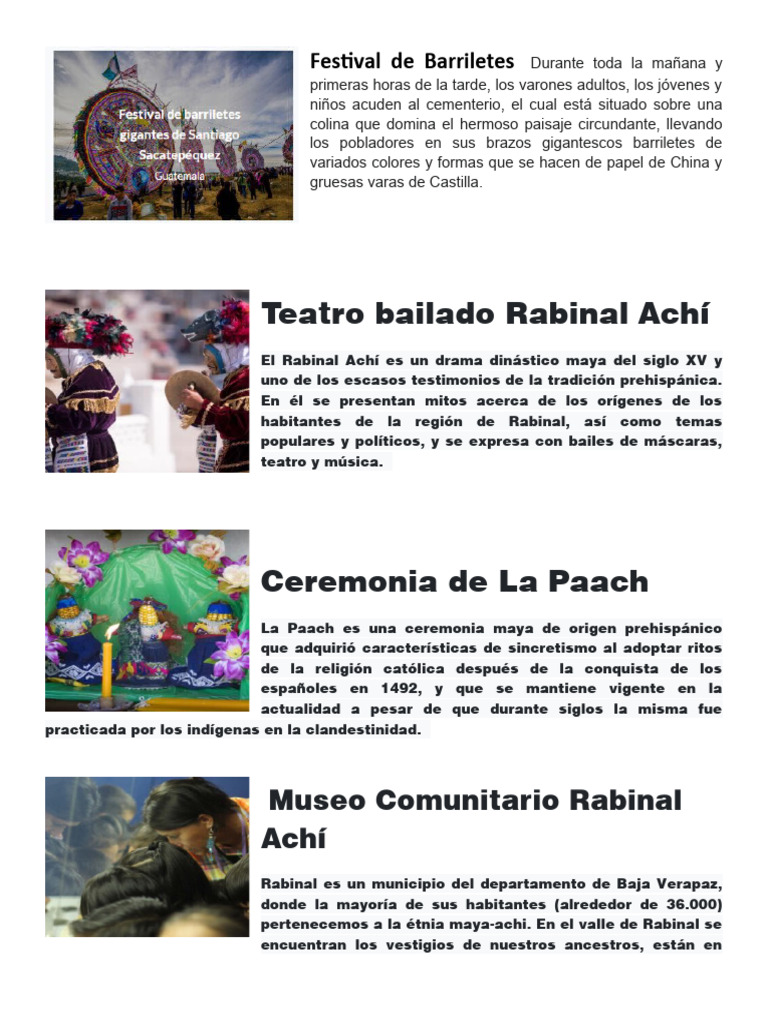 Festival de barriletes gigantes de Santiago Sacatepéquez Guatemala

Festival de Barriletes Durante toda la mañana y primeras horas de la tarde, los varones adultos, los jóvenes y niños acuden al cementerio, el cual está situado sobre una colina que domina el hermoso paisaje circundante, llevando los pobladores en sus brazos gigantescos barriletes de variados colores y formas que se hacen de papel de China y gruesas varas de Castilla.

Teatro bailado Rabinal Achí

El Rabinal Achí es un drama dinástico maya del siglo XV y uno de los escasos testimonios de la tradición prehispánica. En él se presentan mitos acerca de los orígenes de los habitantes de la región de Rabinal, así como temas populares y políticos, y se expresa con bailes de máscaras, teatro y música.

Ceremonia de La Paach

La Paach es una ceremonia maya de origen prehispánico que adquirió características de sincretismo al adoptar ritos de la religión católica después de la conquista de los españoles en 1492, y que se mantiene vigente en la actualidad a pesar de que durante siglos la misma fue practicada por los indígenas en la clandestinidad.

Museo Comunitario Rabinal Achí

Rabinal es un municipio del departamento de Baja Verapaz, donde la mayoría de sus habitantes (alrededor de 36.000) pertenecemos a la étnia maya-achi. En el valle de Rabinal se encuentran los vestigios de nuestros ancestros, están en